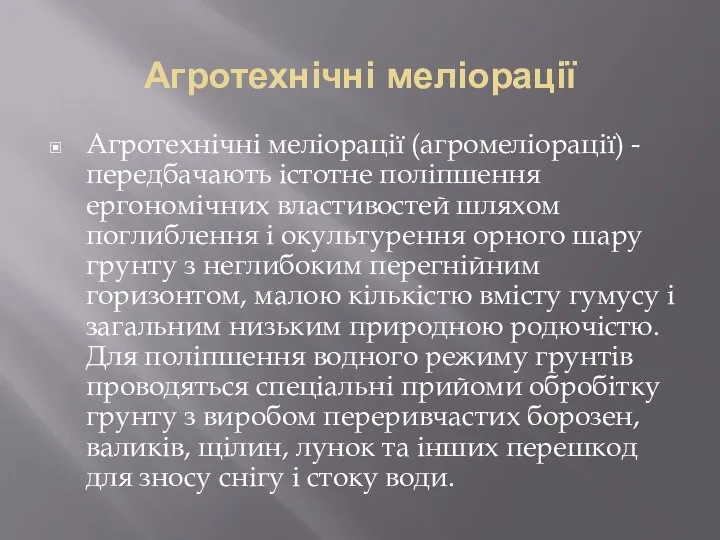 Агротехнічні меліорації

Агротехнічні меліорації (агромеліорації) - передбачають істотне поліпшення ергономічних властивостей шляхом поглиблення і окультурення орного шару грунту з неглибоким перегнійним горизонтом, малою кількістю вмісту гумусу і загальним низьким природною родючістю. Для поліпшення водного режиму грунтів проводяться спеціальні прийоми обробітку грунту з виробом переривчастих борозен, валиків, щілин, лунок та інших перешкод для зносу снігу і стоку води.